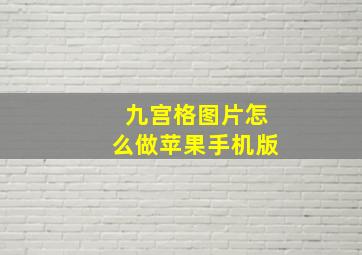 九宫格图片怎么做苹果手机版